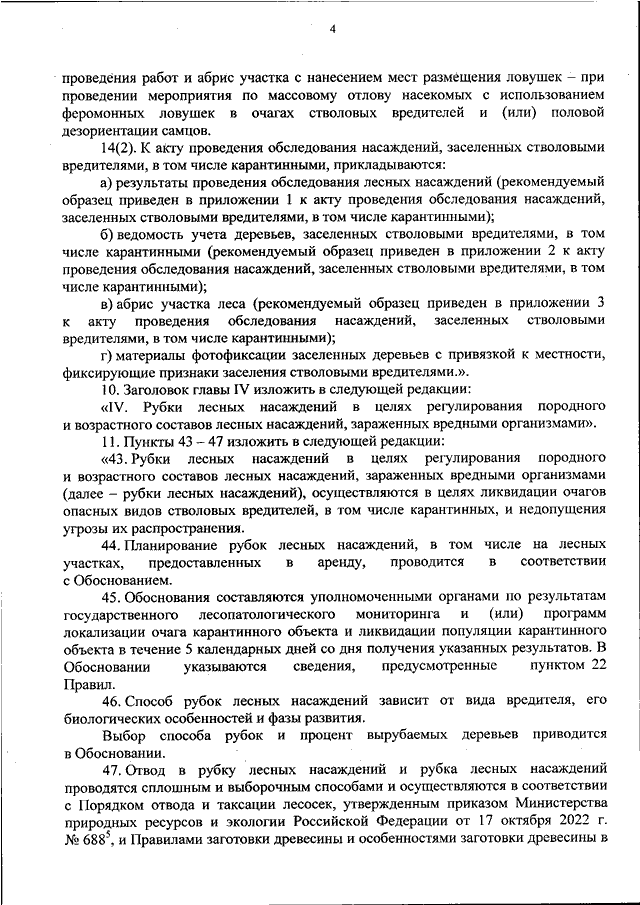 4

проведения работ и абрис участка с нанесением мест размещения ловушек – при проведении мероприятия по массовому отлову насекомых с использованием феромонных ловушек в очагах стволовых вредителей и (или) половой дезориентации самцов.

14(2). К акту проведения обследования насаждений, заселенных стволовыми вредителями, в том числе карантинными, прикладываются:

а) результаты проведения обследования лесных насаждений (рекомендуемый образец приведен в приложении 1 к акту проведения обследования насаждений, заселенных стволовыми вредителями, в том числе карантинными);

б) ведомость учета деревьев, заселенных стволовыми вредителями, в том числе карантинными (рекомендуемый образец приведен в приложении 2 к акту проведения обследования насаждений, заселенных стволовыми вредителями, в том числе карантинными);

в) абрис участка леса (рекомендуемый образец приведен в приложении 3 к акту проведения обследования насаждений, заселенных стволовыми вредителями, в том числе карантинными);

г) материалы фотофиксации заселенных деревьев с привязкой к местности, фиксирующие признаки заселения стволовыми вредителями.».

10. Заголовок главы IV изложить в следующей редакции:

«IV. Рубки лесных насаждений в целях регулирования породного и возрастного составов лесных насаждений, зараженных вредными организмами».

11. Пункты 43 – 47 изложить в следующей редакции:

«43. Рубки лесных насаждений в целях регулирования породного и возрастного составов лесных насаждений, зараженных вредными организмами (далее – рубки лесных насаждений), осуществляются в целях ликвидации очагов опасных видов стволовых вредителей, в том числе карантинных, и недопущения угрозы их распространения.

44. Планирование рубок лесных насаждений, в том числе на лесных участках, предоставленных в аренду, проводится в соответствии с Обоснованием.

45. Обоснования составляются уполномоченными органами по результатам государственного лесопатологического мониторинга и (или) программ локализации очага карантинного объекта и ликвидации популяции карантинного объекта в течение 5 календарных дней со дня получения указанных результатов. В Обосновании указываются сведения, предусмотренные пунктом 22 Правил.

46. Способ рубок лесных насаждений зависит от вида вредителя, его биологических особенностей и фазы развития.

Выбор способа рубок и процент вырубаемых деревьев приводится в Обосновании.

47. Отвод в рубку лесных насаждений и рубка лесных насаждений проводятся сплошным и выборочным способами и осуществляются в соответствии с Порядком отвода и таксации лесосек, утвержденным приказом Министерства природных ресурсов и экологии Российской Федерации от 17 октября 2022 г. № 688$^5$, и Правилами заготовки древесины и особенностями заготовки древесины в